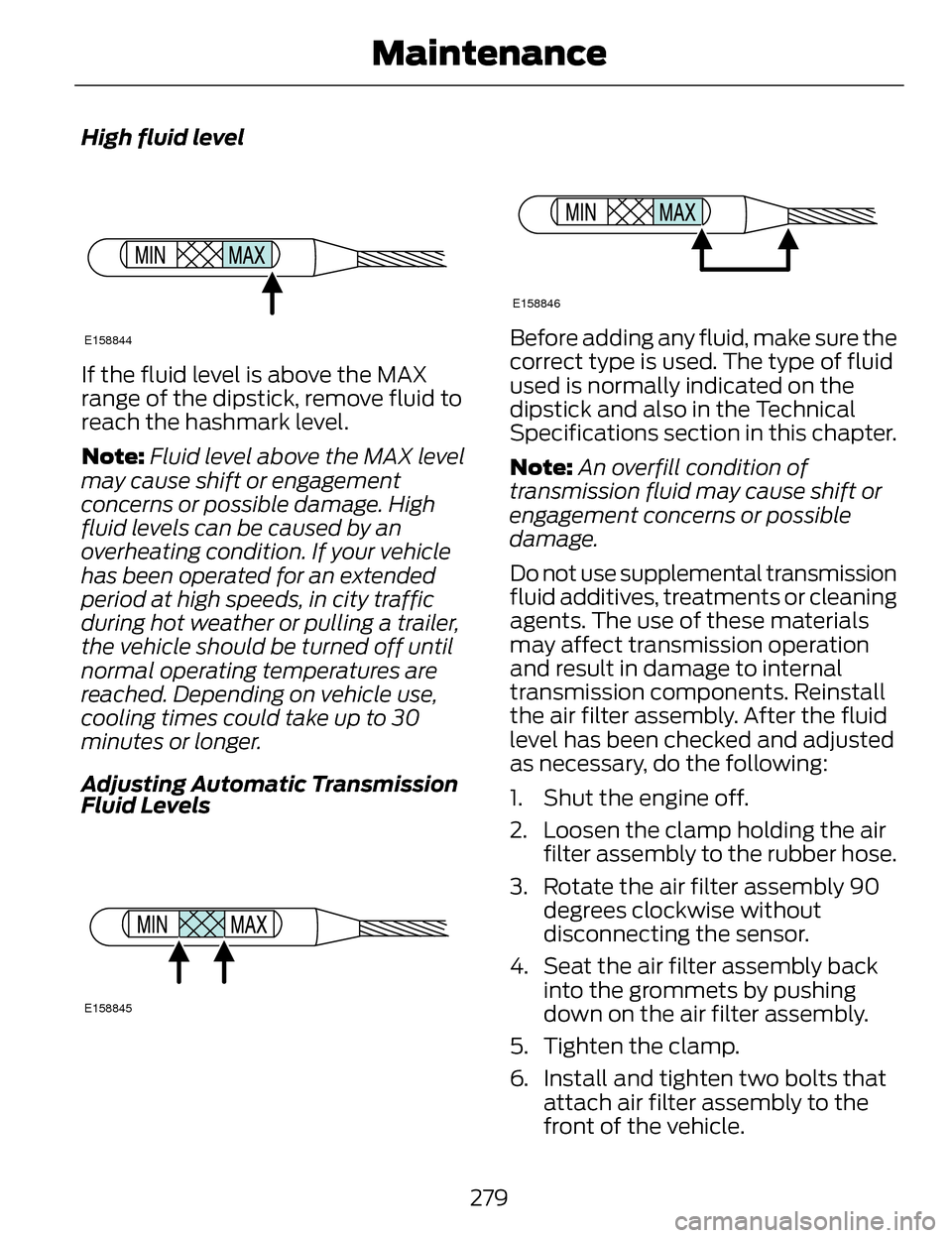 Maintenance

High fluid level

MIN MAX

E158844

If the fluid level is above the MAX range of the dipstick, remove fluid to reach the hashmark level.

Note: Fluid level above the MAX level may cause shift or engagement concerns or possible damage. High fluid levels can be caused by an overheating condition. If your vehicle has been operated for an extended period at high speeds, in city traffic during hot weather or pulling a trailer, the vehicle should be turned off until normal operating temperatures are reached. Depending on vehicle use, cooling times could take up to 30 minutes or longer.

Adjusting Automatic Transmission Fluid Levels

MIN MAX

E158845

MIN MAX

E158846

Before adding any fluid, make sure the correct type is used. The type of fluid used is normally indicated on the dipstick and also in the Technical Specifications section in this chapter.

Note: An overfill condition of transmission fluid may cause shift or engagement concerns or possible damage.

Do not use supplemental transmission fluid additives, treatments or cleaning agents. The use of these materials may affect transmission operation and result in damage to internal transmission components. Reinstall the air filter assembly. After the fluid level has been checked and adjusted as necessary, do the following:

1. Shut the engine off.

2. Loosen the clamp holding the air filter assembly to the rubber hose.

3. Rotate the air filter assembly 90 degrees clockwise without disconnecting the sensor.

4. Seat the air filter assembly back into the grommets by pushing down on the air filter assembly.

5. Tighten the clamp.

6. Install and tighten two bolts that attach air filter assembly to the front of the vehicle.

279

carmanualsonline.info